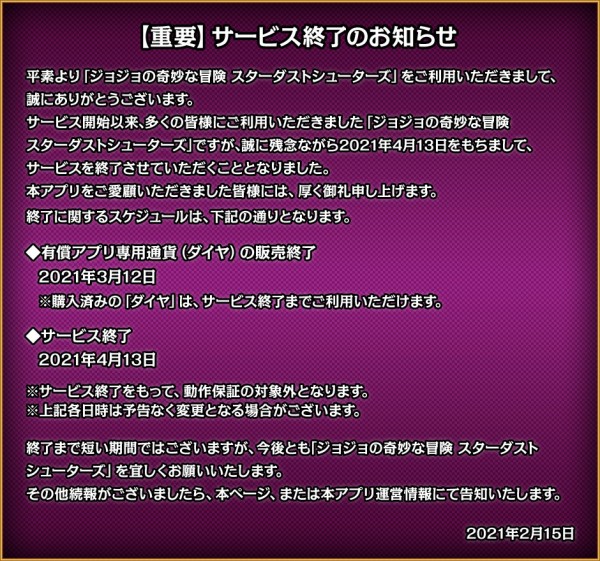 【重要】サービス終了のお知らせ

平素より「ジョジョの奇妙な冒険 スターダストシューターズ」をご利用いただきまして、誠にありがとうございます。
サービス開始以来、多くの皆様にご利用いただきました「ジョジョの奇妙な冒険 スターダストシューターズ」ですが、誠に残念ながら2021年4月13日をもちまして、サービスを終了させていただくこととなりました。
本アプリをご愛顧いただきました皆様には、厚く御礼申し上げます。
終了に関するスケジュールは、下記の通りとなります。

◆有償アプリ専用通貨（ダイヤ）の販売終了
2021年3月12日
※購入済みの「ダイヤ」は、サービス終了までご利用いただけます。

◆サービス終了
2021年4月13日

※サービス終了をもって、動作保証の対象外となります。
※上記各日時は予告なく変更となる場合がございます。

終了まで短い期間ではございますが、今後とも「ジョジョの奇妙な冒険 スターダストシューターズ」を宜しくお願いいたします。
その他続報がございましたら、本ページ、または本アプリ運営情報にて告知いたします。

2021年2月15日